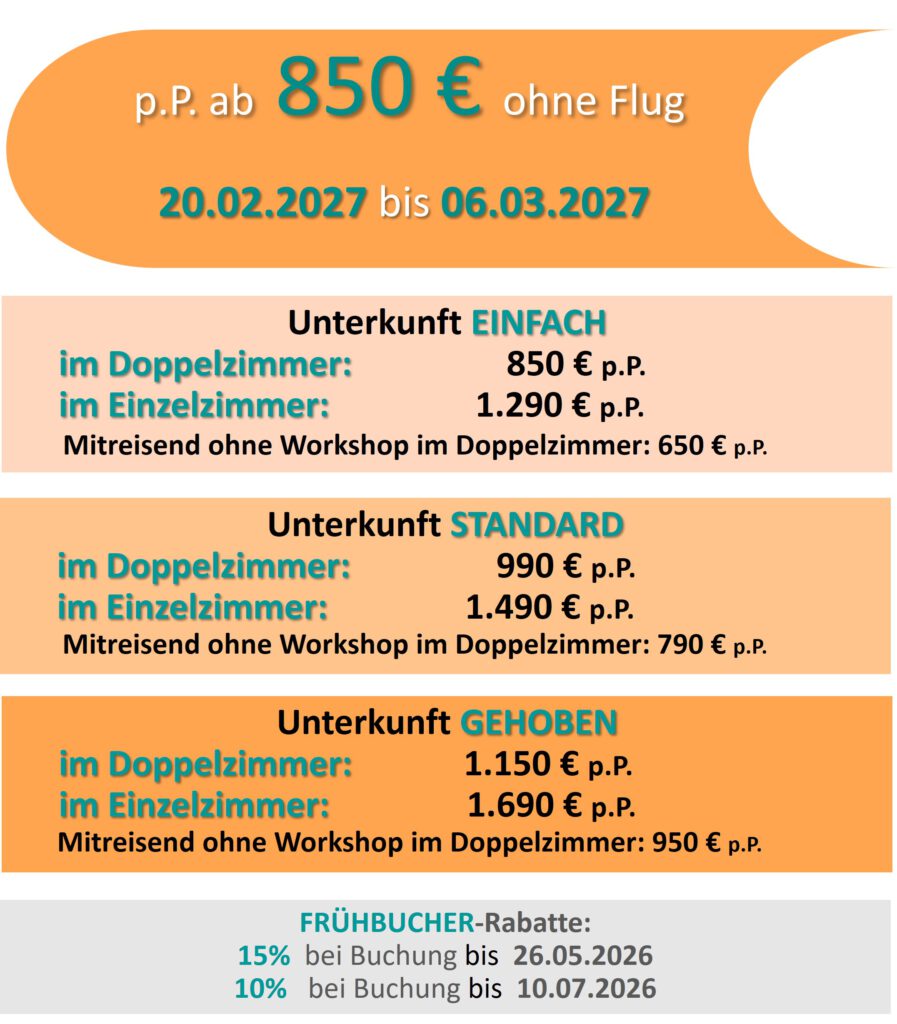 p.P. ab 850 € ohne Flug

20.02.2027 bis 06.03.2027

Unterkunft EINFACH
im Doppelzimmer: 850 € p.P.
im Einzelzimmer: 1.290 € p.P.
Mitreisend ohne Workshop im Doppelzimmer: 650 € p.P.

Unterkunft STANDARD
im Doppelzimmer: 990 € p.P.
im Einzelzimmer: 1.490 € p.P.
Mitreisend ohne Workshop im Doppelzimmer: 790 € p.P.

Unterkunft GEHOBEN
im Doppelzimmer: 1.150 € p.P.
im Einzelzimmer: 1.690 € p.P.
Mitreisend ohne Workshop im Doppelzimmer: 950 € p.P.

FRÜHBUCHER-Rabatte:
15% bei Buchung bis 26.05.2026
10% bei Buchung bis 10.07.2026